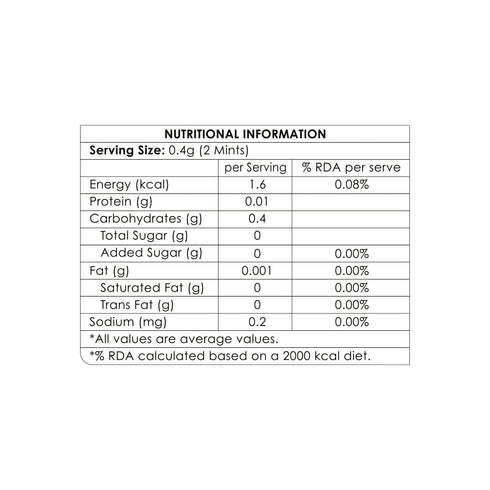 NUTRITIONAL INFORMATION

Serving Size: 0.4g (2 Mints)

| | per Serving | % RDA per serve |
|---|---|---|
| Energy (kcal) | 1.6 | 0.08% |
| Protein (g) | 0.01 | |
| Carbohydrates (g) | 0.4 | |
| Total Sugar (g) | 0 | |
| Added Sugar (g) | 0 | 0.00% |
| Fat (g) | 0.001 | 0.00% |
| Saturated Fat (g) | 0 | 0.00% |
| Trans Fat (g) | 0 | 0.00% |
| Sodium (mg) | 0.2 | 0.00% |

*All values are average values.

*% RDA calculated based on a 2000 kcal diet.